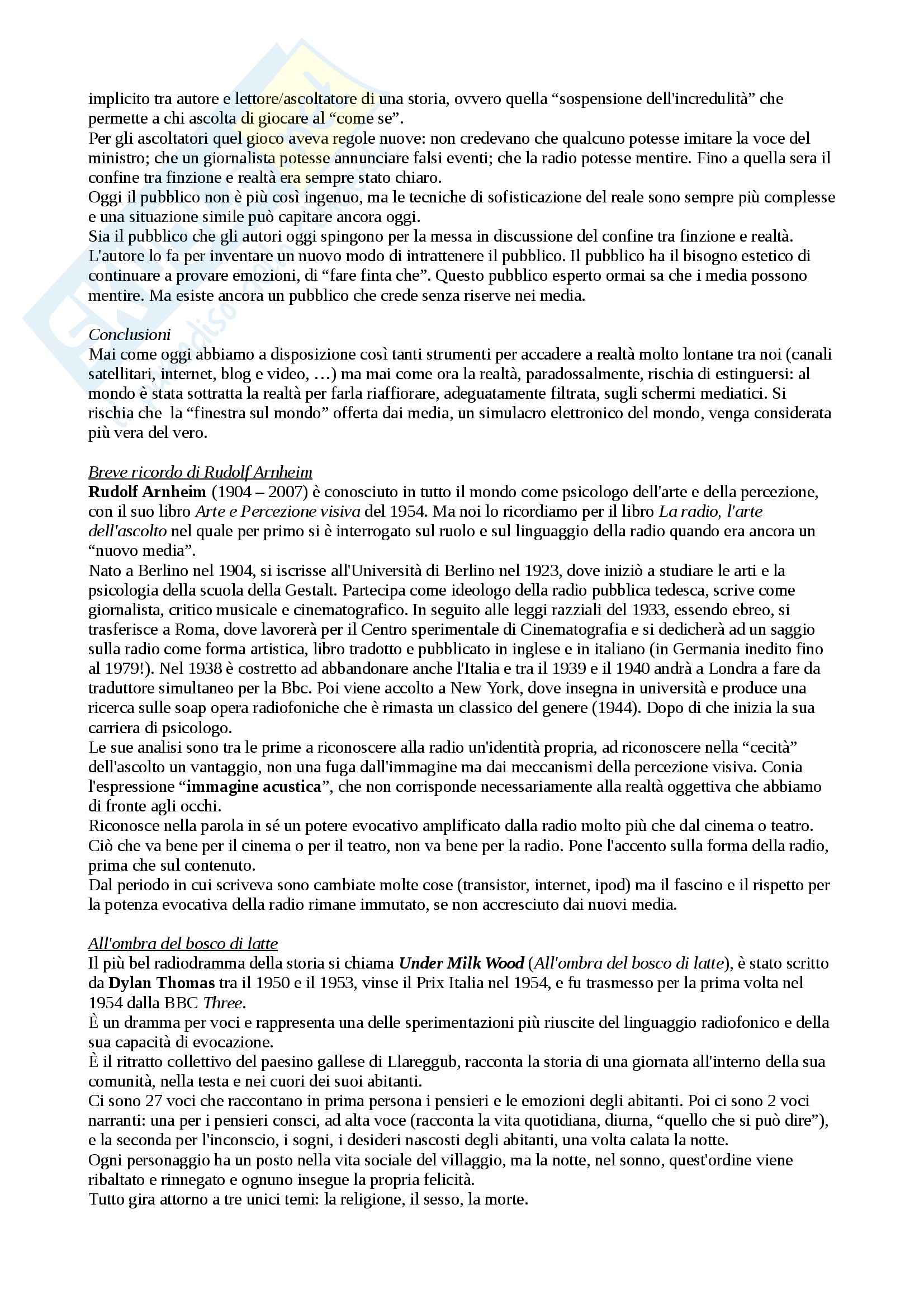 implicito tra autore e lettore/ascoltatore di una storia, ovvero quella “sospensione dell'incredulità” che permette a chi ascolta di giocare al “come se”.
Per gli ascoltatori quel gioco aveva regole nuove: non credevano che qualcuno potesse imitare la voce del ministro; che un giornalista potesse annunciare falsi eventi; che la radio potesse mentire. Fino a quella sera il confine tra finzione e realtà era sempre stato chiaro.
Oggi il pubblico non è più così ingenuo, ma le tecniche di sofisticazione del reale sono sempre più complesse e una situazione simile può capitare ancora oggi.
Sia il pubblico che gli autori oggi spingono per la messa in discussione del confine tra finzione e realtà. L'autore lo fa per inventare un nuovo modo di intrattenere il pubblico. Il pubblico ha il bisogno estetico di continuare a provare emozioni, di “fare finta che”. Questo pubblico esperto ormai sa che i media possono mentire. Ma esiste ancora un pubblico che crede senza riserve nei media.

Conclusioni
Mai come oggi abbiamo a disposizione così tanti strumenti per accadere a realtà molto lontane tra noi (canali satellitari, internet, blog e video, …) ma mai come ora la realtà, paradossalmente, rischia di estinguersi: al mondo è stata sottratta la realtà per farla riaffiorare, adeguatamente filtrata, sugli schermi mediatici. Si rischia che la “finestra sul mondo” offerta dai media, un simulacro elettronico del mondo, venga considerata più vera del vero.

Breve ricordo di Rudolf Arnheim
Rudolf Arnheim (1904 – 2007) è conosciuto in tutto il mondo come psicologo dell'arte e della percezione, con il suo libro Arte e Percezione visiva del 1954. Ma noi lo ricordiamo per il libro La radio, l'arte dell'ascolto nel quale per primo si è interrogato sul ruolo e sul linguaggio della radio quando era ancora un “nuovo media”.
Nato a Berlino nel 1904, si iscrisse all'Università di Berlino nel 1923, dove iniziò a studiare le arti e la psicologia della scuola della Gestalt. Partecipa come ideologo della radio pubblica tedesca, scrive come giornalista, critico musicale e cinematografico. In seguito alle leggi razziali del 1933, essendo ebreo, si trasferisce a Roma, dove lavorerà per il Centro sperimentale di Cinematografia e si dedicherà ad un saggio sulla radio come forma artistica, libro tradotto e pubblicato in inglese e in italiano (in Germania inedito fino al 1979!). Nel 1938 è costretto ad abbandonare anche l'Italia e tra il 1939 e il 1940 andrà a Londra a fare da traduttore simultaneo per la Bbc. Poi viene accolto a New York, dove insegna in università e produce una ricerca sulle soap opera radiofoniche che è rimasta un classico del genere (1944). Dopo di che inizia la sua carriera di psicologo.
Le sue analisi sono tra le prime a riconoscere alla radio un'identità propria, ad riconoscere nella “cecità” dell'ascolto un vantaggio, non una fuga dall'immagine ma dai meccanismi della percezione visiva. Conia l'espressione “immagine acustica”, che non corrisponde necessariamente alla realtà oggettiva che abbiamo di fronte agli occhi.
Riconosce nella parola in sé un potere evocativo amplificato dalla radio molto più che dal cinema o teatro. Ciò che va bene per il cinema o per il teatro, non va bene per la radio. Pone l'accento sulla forma della radio, prima che sul contenuto.
Dal periodo in cui scriveva sono cambiate molte cose (transistor, internet, ipod) ma il fascino e il rispetto per la potenza evocativa della radio rimane immutato, se non accresciuto dai nuovi media.

All'ombra del bosco di latte
Il più bel radiodramma della storia si chiama Under Milk Wood (All'ombra del bosco di latte), è stato scritto da Dylan Thomas tra il 1950 e il 1953, vinse il Prix Italia nel 1954, e fu trasmesso per la prima volta nel 1954 dalla BBC Three.
È un dramma per voci e rappresenta una delle sperimentazioni più riuscite del linguaggio radiofonico e della sua capacità di evocazione.
È il ritratto collettivo del paesino gallese di Llareggub, racconta la storia di una giornata all'interno della sua comunità, nella testa e nei cuori dei suoi abitanti.
Ci sono 27 voci che raccontano in prima persona i pensieri e le emozioni degli abitanti. Poi ci sono 2 voci narranti: una per i pensieri consci, ad alta voce (racconta la vita quotidiana, diurna, “quello che si può dire”), e la seconda per l'inconscio, i sogni, i desideri nascosti degli abitanti, una volta calata la notte.
Ogni personaggio ha un posto nella vita sociale del villaggio, ma la notte, nel sonno, quest'ordine viene ribaltato e rinnegato e ognuno insegue la propria felicità.
Tutto gira attorno a tre unici temi: la religione, il sesso, la morte.